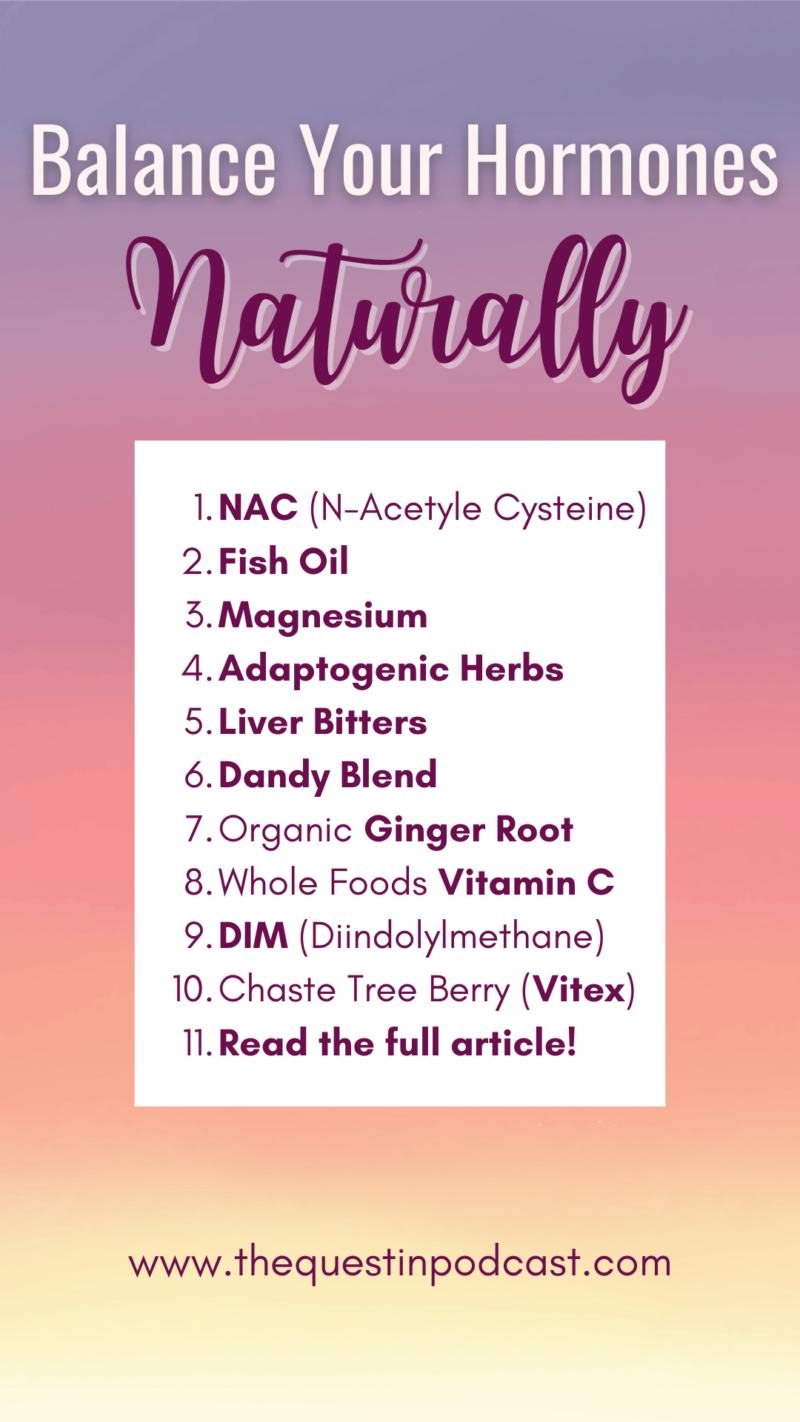 Balance Your Hormones
Naturally

1. NAC (N-Acetyle Cysteine)
2. Fish Oil
3. Magnesium
4. Adaptogenic Herbs
5. Liver Bitters
6. Dandy Blend
7. Organic Ginger Root
8. Whole Foods Vitamin C
9. DIM (Diindolylmethane)
10. Chaste Tree Berry (Vitex)
11. Read the full article!

www.thequestinpodcast.com